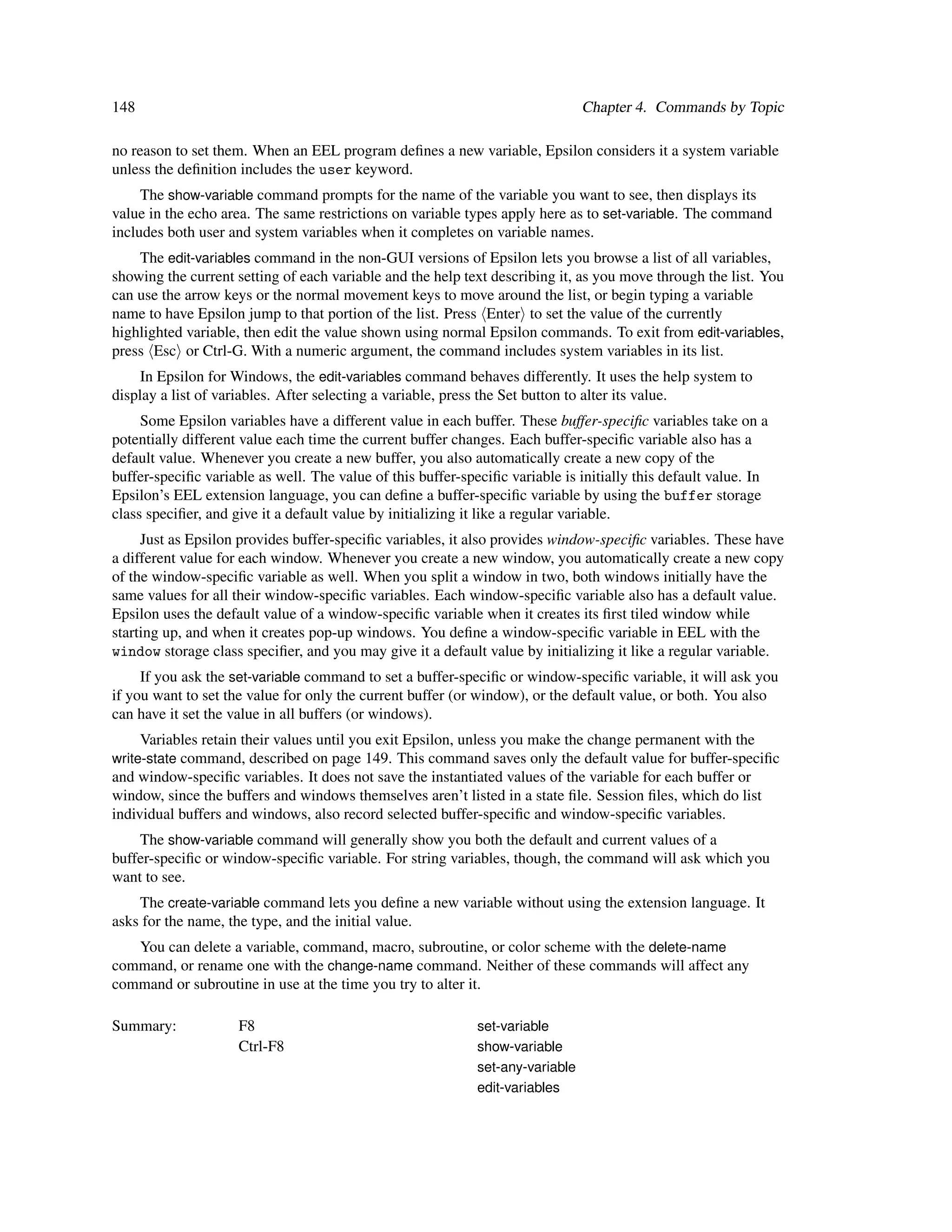 148 Chapter 4. Commands by Topic

no reason to set them. When an EEL program defines a new variable, Epsilon considers it a system variable unless the definition includes the user keyword.

The show-variable command prompts for the name of the variable you want to see, then displays its value in the echo area. The same restrictions on variable types apply here as to set-variable. The command includes both user and system variables when it completes on variable names.

The edit-variables command in the non-GUI versions of Epsilon lets you browse a list of all variables, showing the current setting of each variable and the help text describing it, as you move through the list. You can use the arrow keys or the normal movement keys to move around the list, or begin typing a variable name to have Epsilon jump to that portion of the list. Press ⟨Enter⟩ to set the value of the currently highlighted variable, then edit the value shown using normal Epsilon commands. To exit from edit-variables, press ⟨Esc⟩ or Ctrl-G. With a numeric argument, the command includes system variables in its list.

In Epsilon for Windows, the edit-variables command behaves differently. It uses the help system to display a list of variables. After selecting a variable, press the Set button to alter its value.

Some Epsilon variables have a different value in each buffer. These buffer-specific variables take on a potentially different value each time the current buffer changes. Each buffer-specific variable also has a default value. Whenever you create a new buffer, you also automatically create a new copy of the buffer-specific variable as well. The value of this buffer-specific variable is initially this default value. In Epsilon's EEL extension language, you can define a buffer-specific variable by using the buffer storage class specifier, and give it a default value by initializing it like a regular variable.

Just as Epsilon provides buffer-specific variables, it also provides window-specific variables. These have a different value for each window. Whenever you create a new window, you automatically create a new copy of the window-specific variable as well. When you split a window in two, both windows initially have the same values for all their window-specific variables. Each window-specific variable also has a default value. Epsilon uses the default value of a window-specific variable when it creates its first tiled window while starting up, and when it creates pop-up windows. You define a window-specific variable in EEL with the window storage class specifier, and you may give it a default value by initializing it like a regular variable.

If you ask the set-variable command to set a buffer-specific or window-specific variable, it will ask you if you want to set the value for only the current buffer (or window), or the default value, or both. You also can have it set the value in all buffers (or windows).

Variables retain their values until you exit Epsilon, unless you make the change permanent with the write-state command, described on page 149. This command saves only the default value for buffer-specific and window-specific variables. It does not save the instantiated values of the variable for each buffer or window, since the buffers and windows themselves aren't listed in a state file. Session files, which do list individual buffers and windows, also record selected buffer-specific and window-specific variables.

The show-variable command will generally show you both the default and current values of a buffer-specific or window-specific variable. For string variables, though, the command will ask which you want to see.

The create-variable command lets you define a new variable without using the extension language. It asks for the name, the type, and the initial value.

You can delete a variable, command, macro, subroutine, or color scheme with the delete-name command, or rename one with the change-name command. Neither of these commands will affect any command or subroutine in use at the time you try to alter it.

Summary: F8 set-variable
Ctrl-F8 show-variable
set-any-variable
edit-variables